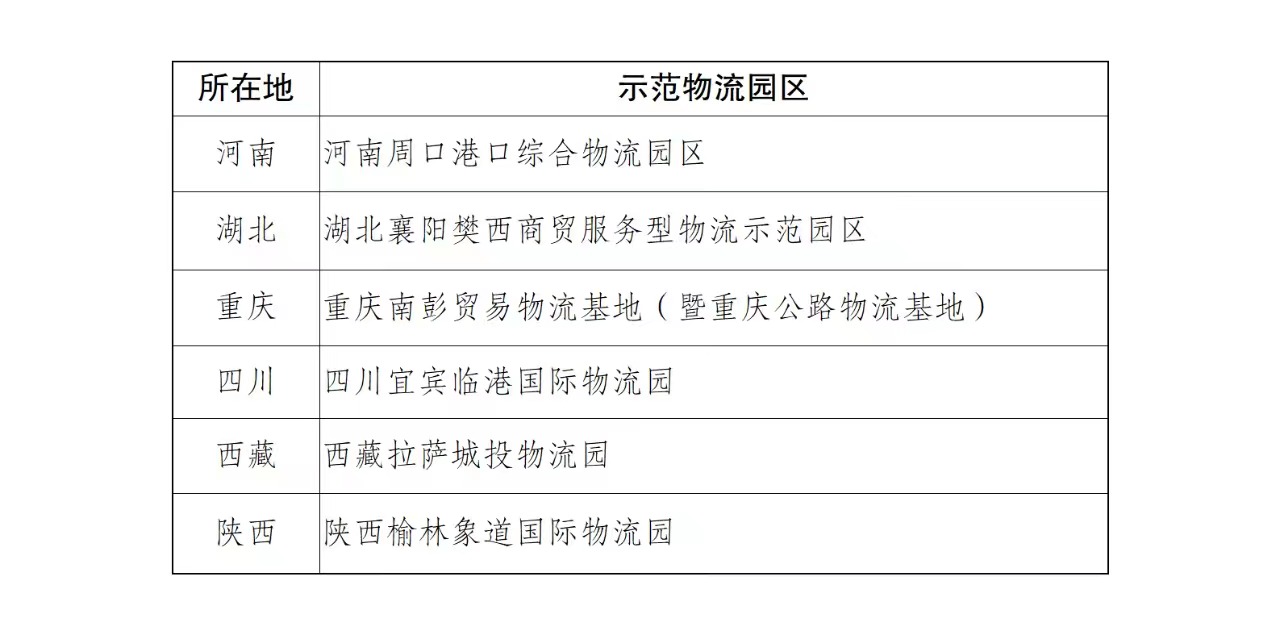 | 所在地 | 示范物流园区 |
|---|---|
| 河南 | 河南周口港口综合物流园区 |
| 湖北 | 湖北襄阳樊西商贸服务型物流示范园区 |
| 重庆 | 重庆南彭贸易物流基地（暨重庆公路物流基地） |
| 四川 | 四川宜宾临港国际物流园 |
| 西藏 | 西藏拉萨城投物流园 |
| 陕西 | 陕西榆林象道国际物流园 |